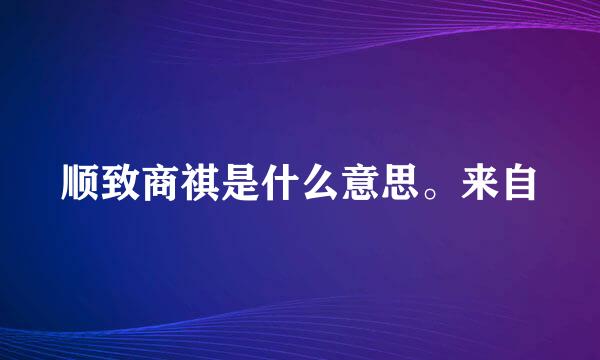 顺致商祺是什么意思。来自